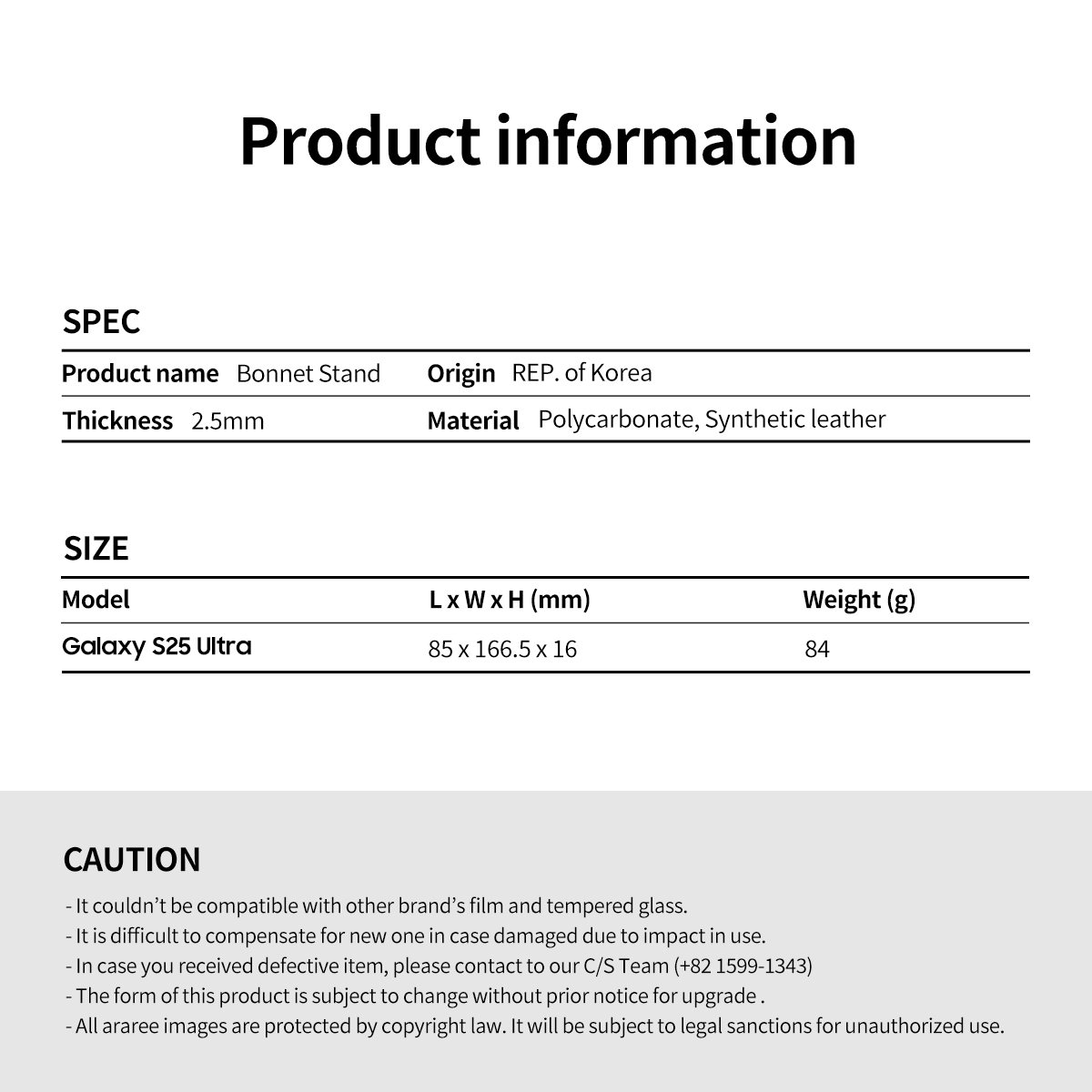 Product information

SPEC

| Product name Bonnet Stand | Origin REP. of Korea |
|---|---|
| Thickness 2.5mm | Material Polycarbonate, Synthetic leather |

SIZE

| Model | L x W x H (mm) | Weight (g) |
|---|---|---|
| Galaxy S25 Ultra | 85 x 166.5 x 16 | 84 |

CAUTION

- It couldn't be compatible with other brand's film and tempered glass.
- It is difficult to compensate for new one in case damaged due to impact in use.
- In case you received defective item, please contact to our C/S Team (+82 1599-1343)
- The form of this product is subject to change without prior notice for upgrade .
- All araree images are protected by copyright law. It will be subject to legal sanctions for unauthorized use.